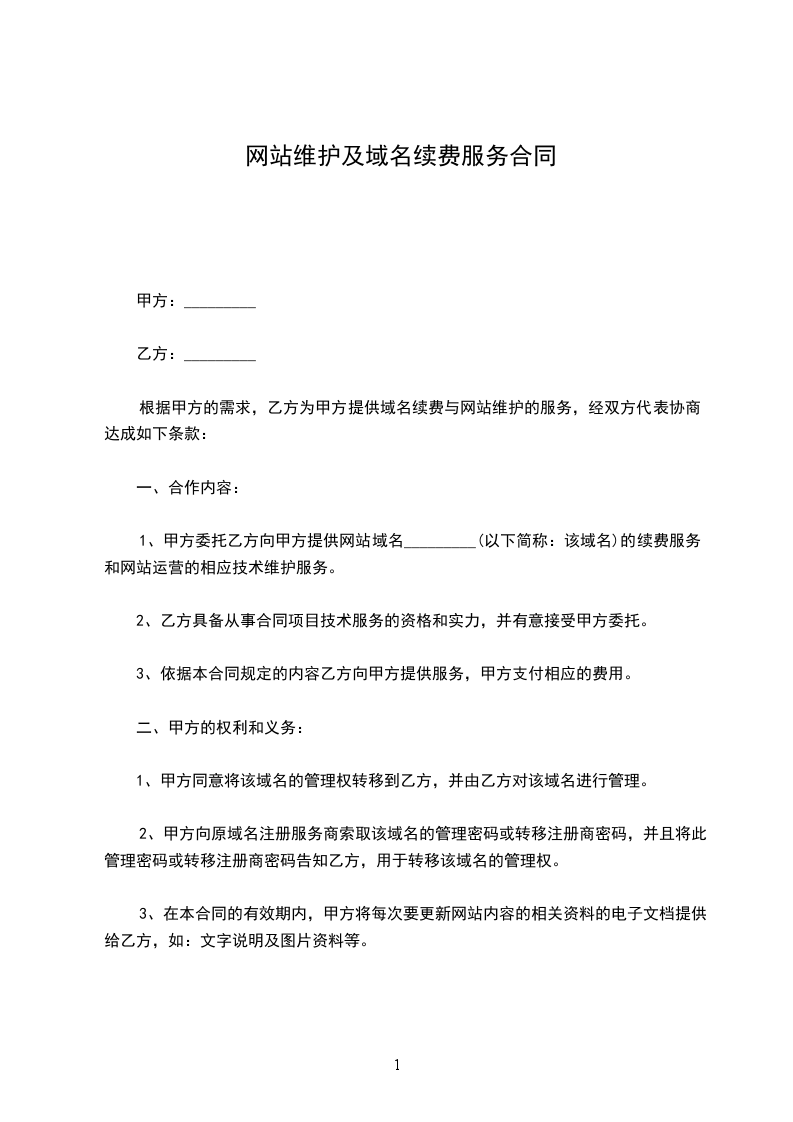 网站维护及域名续费服务合同

甲方：_________

乙方：_________

根据甲方的需求，乙方为甲方提供域名续费与网站维护的服务，经双方代表协商达成如下条款：

一、合作内容：

1、甲方委托乙方向甲方提供网站域名_________(以下简称：该域名)的续费服务和网站运营的相应技术维护服务。

2、乙方具备从事合同项目技术服务的资格和实力，并有意接受甲方委托。

3、依据本合同规定的内容乙方向甲方提供服务，甲方支付相应的费用。

二、甲方的权利和义务：

1、甲方同意将该域名的管理权转移到乙方，并由乙方对该域名进行管理。

2、甲方向原域名注册服务商索取该域名的管理密码或转移注册商密码，并且将此管理密码或转移注册商密码告知乙方，用于转移该域名的管理权。

3、在本合同的有效期内，甲方将每次要更新网站内容的相关资料的电子文档提供给乙方，如：文字说明及图片资料等。

1